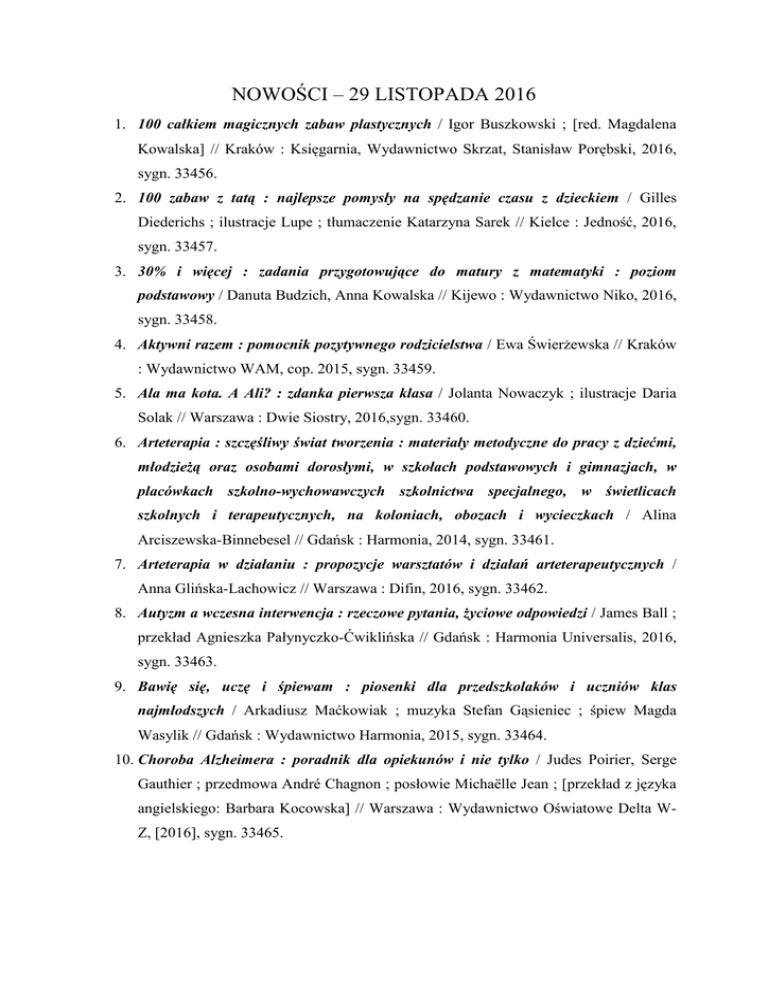 NOWOŚCI – 29 LISTOPADA 2016

1. 100 całkiem magicznych zabaw plastycznych / Igor Buszkowski ; [red. Magdalena Kowalska] // Kraków : Księgarnia, Wydawnictwo Skrzat, Stanisław Porębski, 2016, sygn. 33456.

2. 100 zabaw z tatą : najlepsze pomysły na spędzanie czasu z dzieckiem / Gilles Diederichs ; ilustracje Lupe ; tłumaczenie Katarzyna Sarek // Kielce : Jedność, 2016, sygn. 33457.

3. 30% i więcej : zadania przygotowujące do matury z matematyki : poziom podstawowy / Danuta Budzich, Anna Kowalska // Kijewo : Wydawnictwo Niko, 2016, sygn. 33458.

4. Aktywni razem : pomocnik pozytywnego rodzicielstwa / Ewa Świerżewska // Kraków : Wydawnictwo WAM, cop. 2015, sygn. 33459.

5. Ala ma kota. A Ali? : zdanka pierwsza klasa / Jolanta Nowaczyk ; ilustracje Daria Solak // Warszawa : Dwie Siostry, 2016,sygn. 33460.

6. Arteterapia : szczęśliwy świat tworzenia : materiały metodyczne do pracy z dziećmi, młodzieżą oraz osobami dorosłymi, w szkołach podstawowych i gimnazjach, w placówkach szkolno-wychowawczych szkolnictwa specjalnego, w świetlicach szkolnych i terapeutycznych, na koloniach, obozach i wycieczkach / Alina Arciszewska-Binnebesel // Gdańsk : Harmonia, 2014, sygn. 33461.

7. Arteterapia w działaniu : propozycje warsztatów i działań arteterapeutycznych / Anna Glińska-Lachowicz // Warszawa : Difin, 2016, sygn. 33462.

8. Autyzm a wczesna interwencja : rzeczowe pytania, życiowe odpowiedzi / James Ball ; przekład Agnieszka Pałynyczko-Ćwiklińska // Gdańsk : Harmonia Universalis, 2016, sygn. 33463.

9. Bawię się, uczę i śpiewam : piosenki dla przedszkolaków i uczniów klas najmłodszych / Arkadiusz Maćkowiak ; muzyka Stefan Gąsieniec ; śpiew Magda Wasylik // Gdańsk : Wydawnictwo Harmonia, 2015, sygn. 33464.

10. Choroba Alzheimera : poradnik dla opiekunów i nie tylko / Judes Poirier, Serge Gauthier ; przedmowa André Chagnon ; posłowie Michaëlle Jean ; [przekład z języka angielskiego: Barbara Kocowska] // Warszawa : Wydawnictwo Oświatowe Delta W-Z, [2016], sygn. 33465.